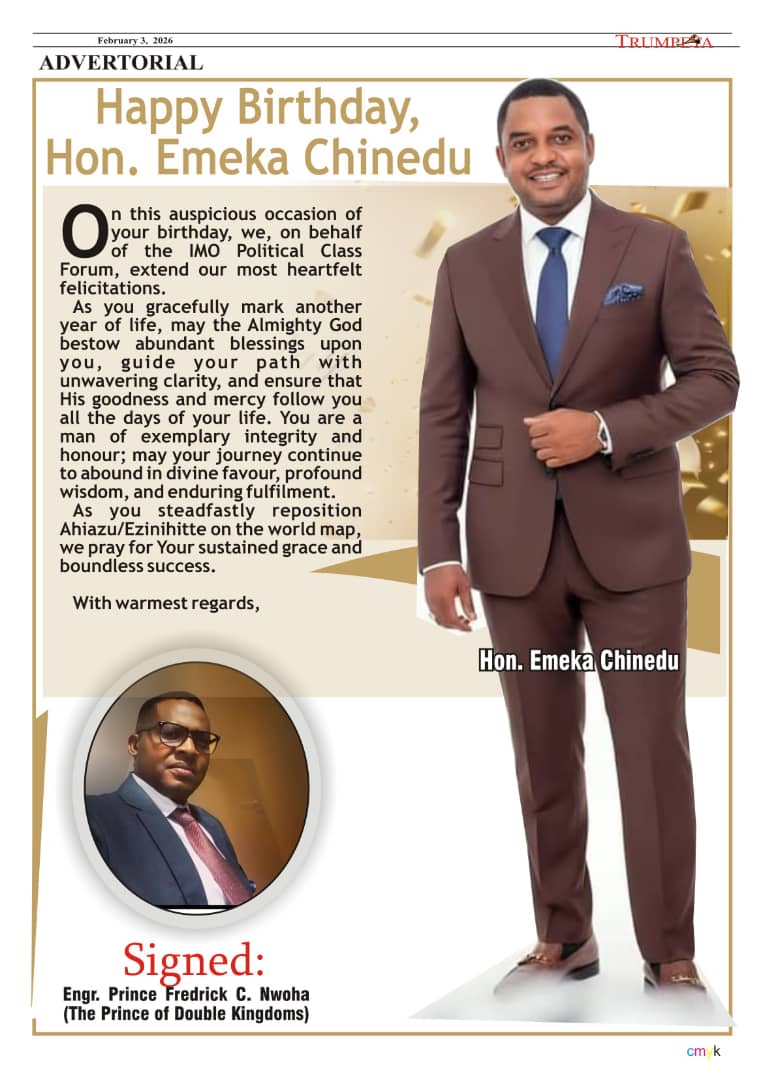 February 3, 2026

TRUMPETA

ADVERTORIAL

Happy Birthday, Hon. Emeka Chinedu

On this auspicious occasion of your birthday, we, on behalf of the IMO Political Class Forum, extend our most heartfelt felicitations.

As you gracefully mark another year of life, may the Almighty God bestow abundant blessings upon you, guide your path with unwavering clarity, and ensure that His goodness and mercy follow you all the days of your life. You are a man of exemplary integrity and honour; may your journey continue to abound in divine favour, profound wisdom, and enduring fulfilment.

As you steadfastly reposition Ahiazu/Ezinihitte on the world map, we pray for Your sustained grace and boundless success.

With warmest regards,

Hon. Emeka Chinedu

Signed:
Engr. Prince Fredrick C. Nwoha
(The Prince of Double Kingdoms)

cmyk